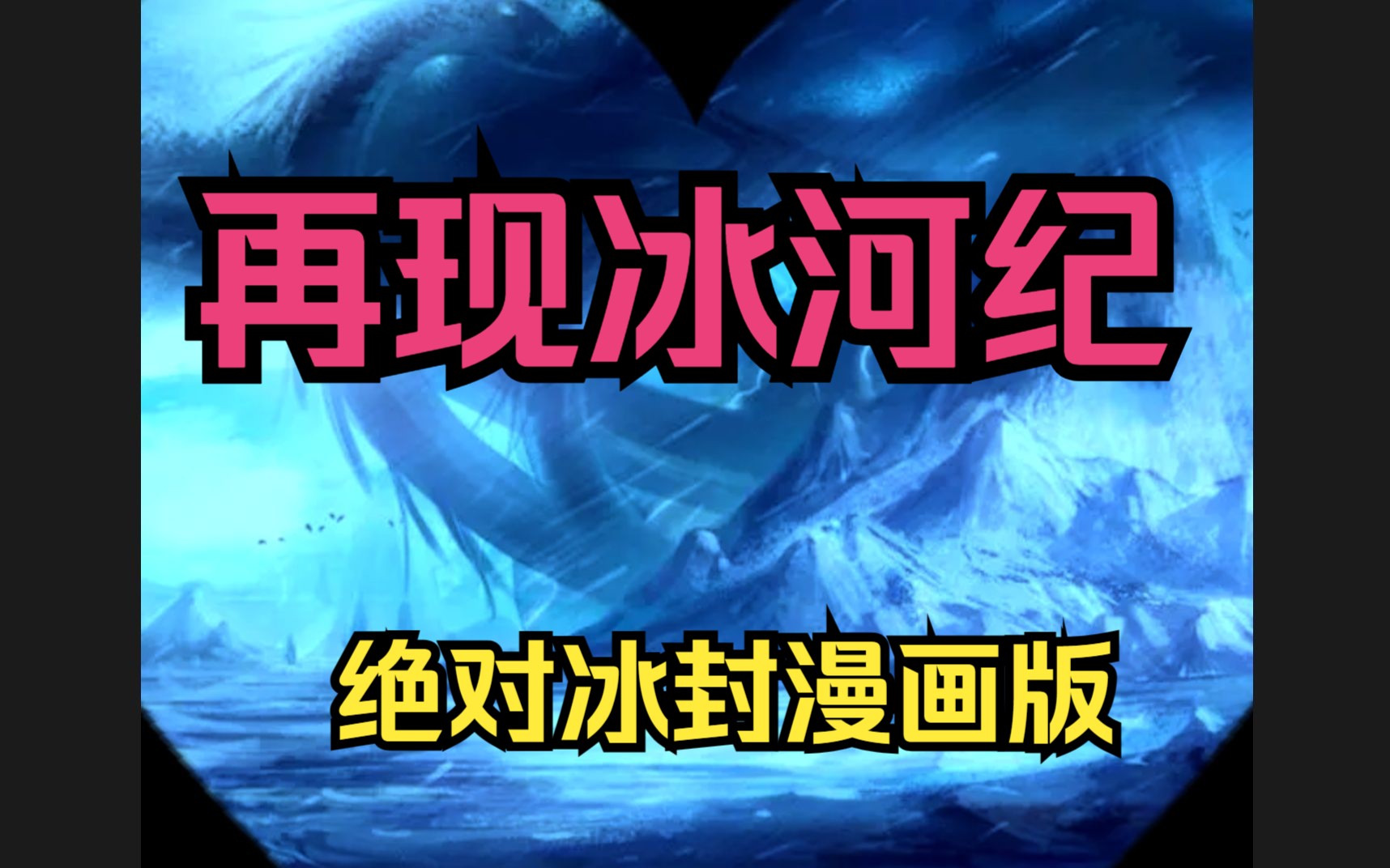 再现冰河纪

绝对冰封漫画版